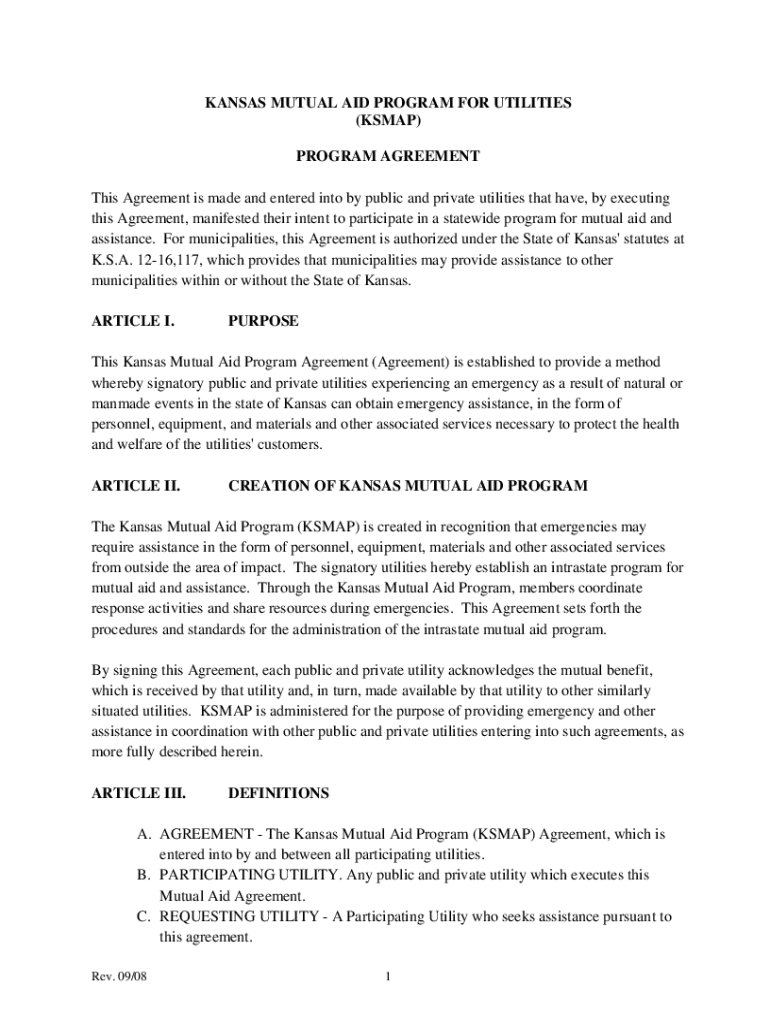 KANSAS MUTUAL AID PROGRAM FOR UTILITIES
(KSMAP)

PROGRAM AGREEMENT

This Agreement is made and entered into by public and private utilities that have, by executing this Agreement, manifested their intent to participate in a statewide program for mutual aid and assistance. For municipalities, this Agreement is authorized under the State of Kansas' statutes at K.S.A. 12-16,117, which provides that municipalities may provide assistance to other municipalities within or without the State of Kansas.

ARTICLE I. PURPOSE

This Kansas Mutual Aid Program Agreement (Agreement) is established to provide a method whereby signatory public and private utilities experiencing an emergency as a result of natural or manmade events in the state of Kansas can obtain emergency assistance, in the form of personnel, equipment, and materials and other associated services necessary to protect the health and welfare of the utilities' customers.

ARTICLE II. CREATION OF KANSAS MUTUAL AID PROGRAM

The Kansas Mutual Aid Program (KSMAP) is created in recognition that emergencies may require assistance in the form of personnel, equipment, materials and other associated services from outside the area of impact. The signatory utilities hereby establish an intrastate program for mutual aid and assistance. Through the Kansas Mutual Aid Program, members coordinate response activities and share resources during emergencies. This Agreement sets forth the procedures and standards for the administration of the intrastate mutual aid program.

By signing this Agreement, each public and private utility acknowledges the mutual benefit, which is received by that utility and, in turn, made available by that utility to other similarly situated utilities. KSMAP is administered for the purpose of providing emergency and other assistance in coordination with other public and private utilities entering into such agreements, as more fully described herein.

ARTICLE III. DEFINITIONS

A. AGREEMENT - The Kansas Mutual Aid Program (KSMAP) Agreement, which is entered into by and between all participating utilities.
B. PARTICIPATING UTILITY. Any public and private utility which executes this Mutual Aid Agreement.
C. REQUESTING UTILITY - A Participating Utility who seeks assistance pursuant to this agreement.

Rev. 09/08

1